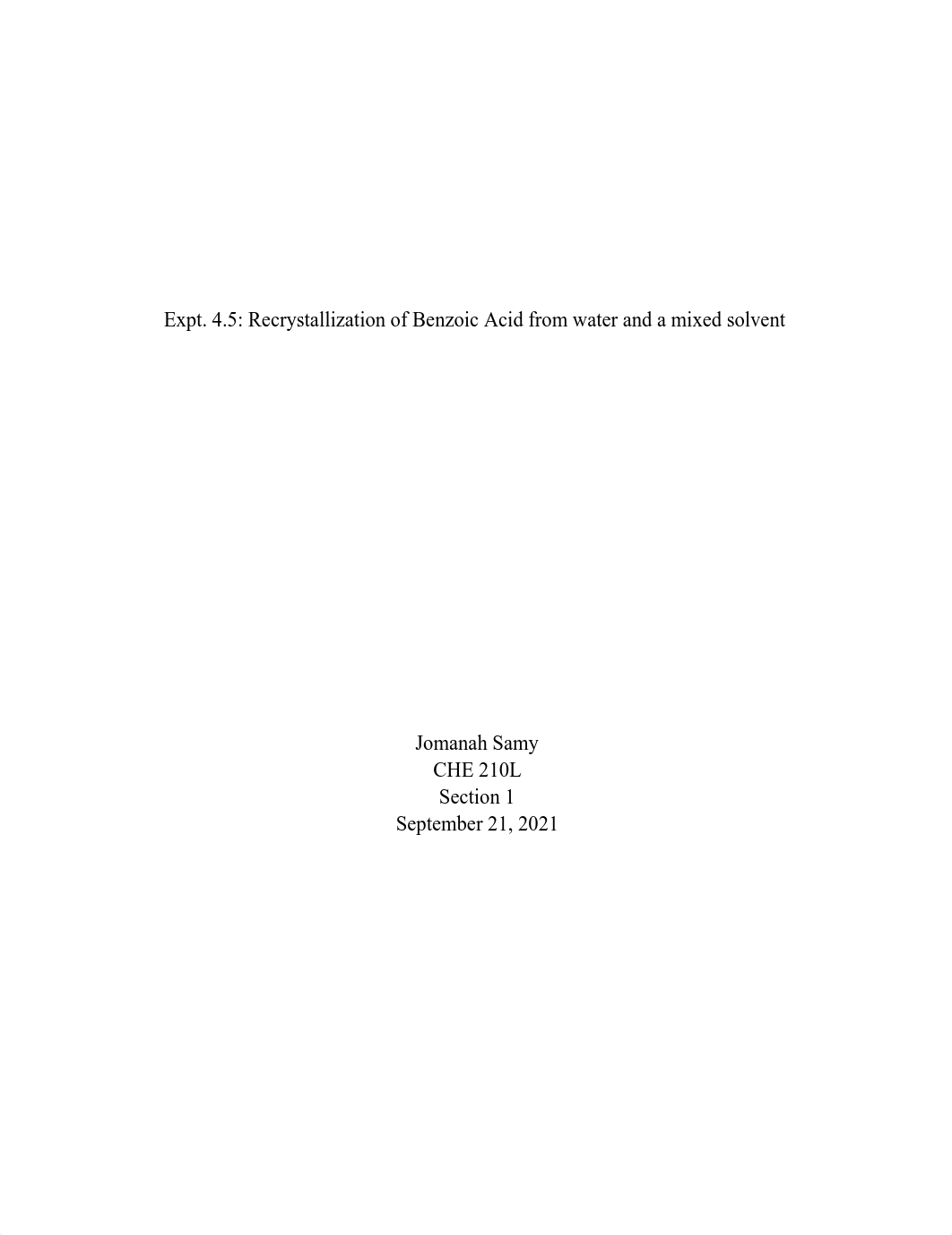 Expt. 4.5: Recrystallization of Benzoic Acid from water and a mixed solvent

Jomanah Samy
CHE 210L
Section 1
September 21, 2021